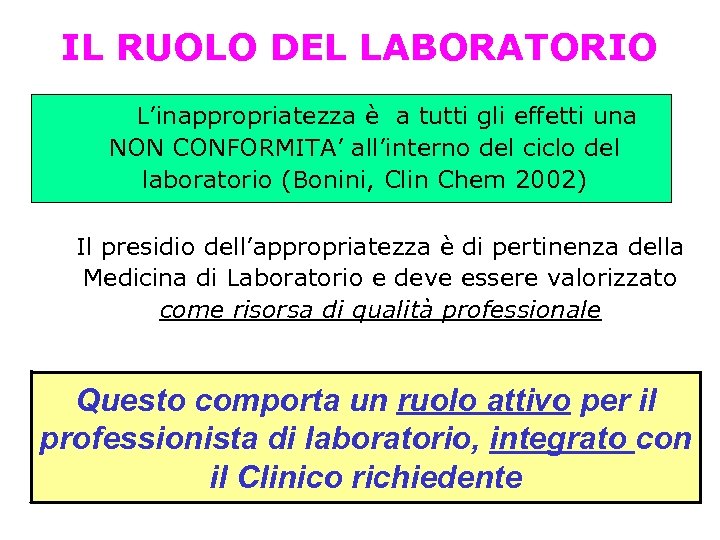 IL RUOLO DEL LABORATORIO

L’inappropriatezza è a tutti gli effetti una NON CONFORMITA’ all’interno del ciclo del laboratorio (Bonini, Clin Chem 2002)

Il presidio dell’appropriatezza è di pertinenza della Medicina di Laboratorio e deve essere valorizzato come risorsa di qualità professionale

Questo comporta un ruolo attivo per il professionista di laboratorio, integrato con il Clinico richiedente